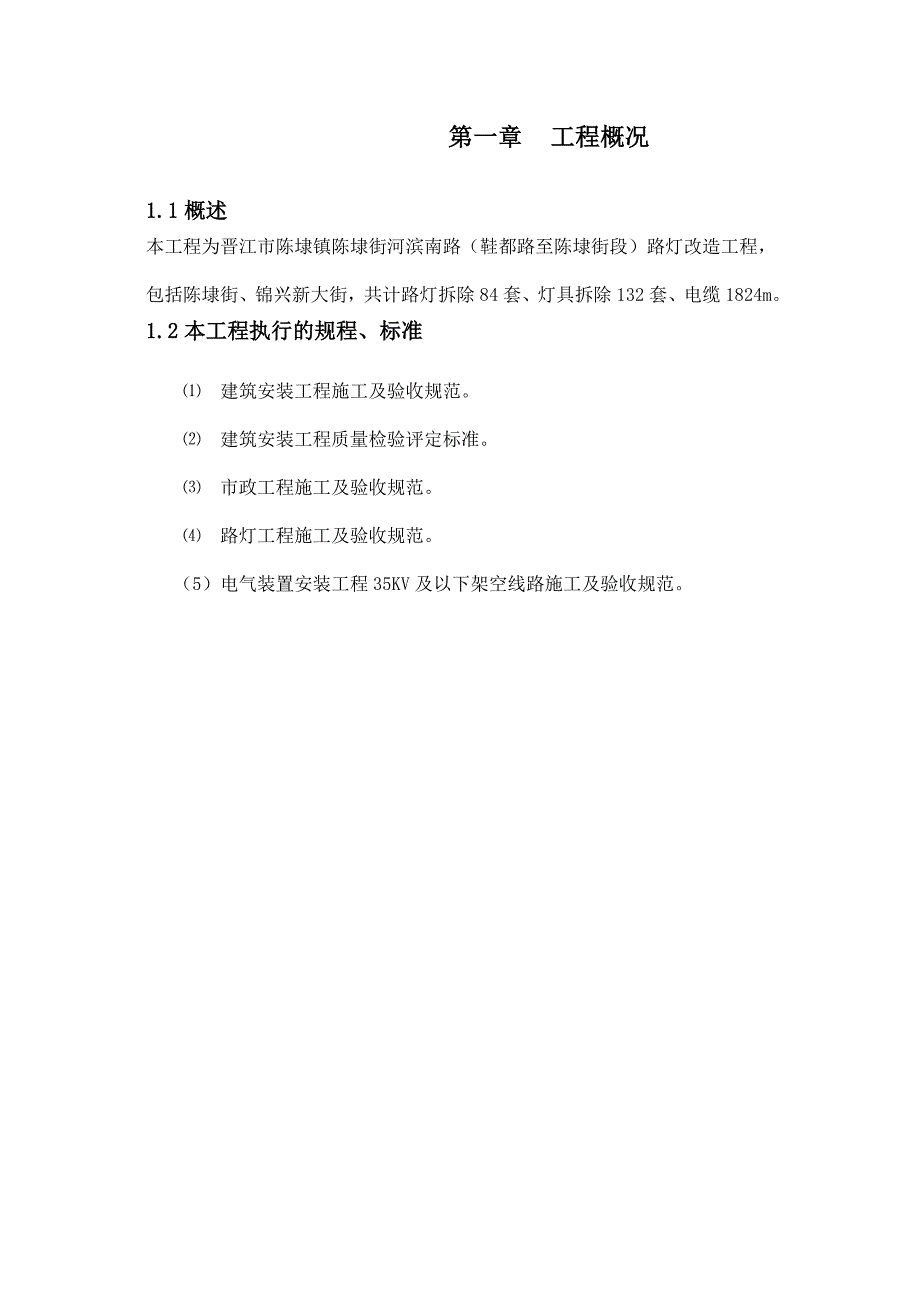 第一章　工程概况

1.1 概述

本工程为晋江市陈埭镇陈埭街河滨南路（鞋都路至陈埭街段）路灯改造工程，包括陈埭街、锦兴新大街，共计路灯拆除 84 套、灯具拆除 132 套、电缆 1824m。

1.2 本工程执行的规程、标准

⑴ 建筑安装工程施工及验收规范。

⑵ 建筑安装工程质量检验评定标准。

⑶ 市政工程施工及验收规范。

⑷ 路灯工程施工及验收规范。

（5）电气装置安装工程 35KV 及以下架空线路施工及验收规范。